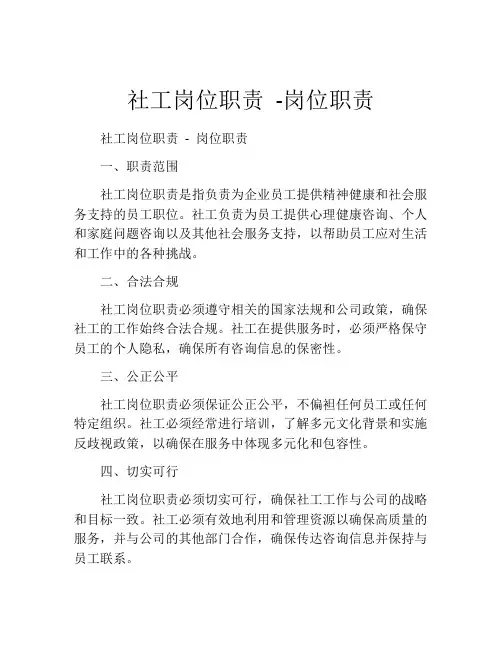 社工岗位职责 -岗位职责

社工岗位职责 - 岗位职责

一、职责范围

社工岗位职责是指负责为企业员工提供精神健康和社会服务支持的员工职位。社工负责为员工提供心理健康咨询、个人和家庭问题咨询以及其他社会服务支持，以帮助员工应对生活和工作中的各种挑战。

二、合法合规

社工岗位职责必须遵守相关的国家法规和公司政策，确保社工的工作始终合法合规。社工在提供服务时，必须严格保守员工的个人隐私，确保所有咨询信息的保密性。

三、公正公平

社工岗位职责必须保证公正公平，不偏袒任何员工或任何特定组织。社工必须经常进行培训，了解多元文化背景和实施反歧视政策，以确保在服务中体现多元化和包容性。

四、切实可行

社工岗位职责必须切实可行，确保社工工作与公司的战略和目标一致。社工必须有效地利用和管理资源以确保高质量的服务，并与公司的其他部门合作，确保传达咨询信息并保持与员工联系。